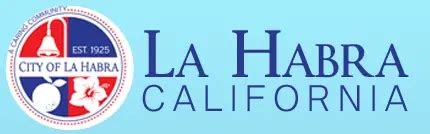 A CARING COMMUNITY
EST. 1925
CITY OF LA HABRA

LA HABRA
CALIFORNIA